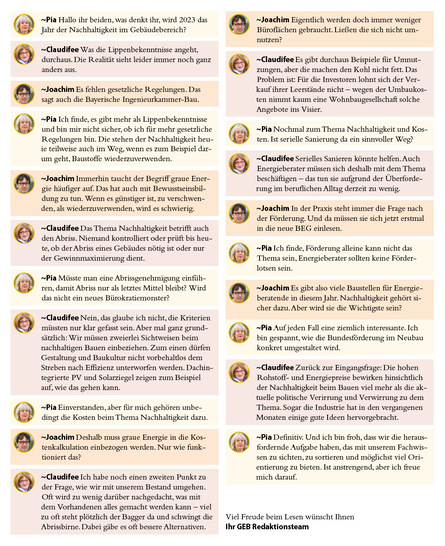 ~Pia Hallo ihr beiden, was denkt ihr, wird 2023 das Jahr der Nachhaltigkeit im Gebäudebereich?

~Claudifee Was die Lippenbekenntnisse angeht, durchaus. Die Realität sieht leider immer noch ganz anders aus.

~Joachim Es fehlen gesetzliche Regelungen. Das sagt auch die Bayerische Ingenieurkammer-Bau.

~Pia Ich finde, es gibt mehr als Lippenbekenntnisse und bin mir nicht sicher, ob ich für mehr gesetzliche Regelungen bin. Die stehen der Nachhaltigkeit heute teilweise auch im Weg, wenn es zum Beispiel darum geht, Baustoffe wiederzuverwenden.

~Joachim Immerhin taucht der Begriff graue Energie häufiger auf. Das hat auch mit Bewusstseinsbildung zu tun. Wenn es günstiger ist, zu verschwenden, als wiederzuverwenden, wird es schwierig.

~Claudifee Das Thema Nachhaltigkeit betrifft auch den Abriss. Niemand kontrolliert oder prüft bis heute, ob der Abriss eines Gebäudes nötig ist oder nur der Gewinnmaximierung dient.

~Pia Müsste man eine Abrissgenehmigung einführen, damit Abriss nur als letztes Mittel bleibt? Wird das nicht ein neues Bürokratiemonster?

~Claudifee Nein, das glaube ich nicht, die Kriterien müssten nur klar gefasst sein. Aber mal ganz grundsätzlich: Wir müssen zweierlei Sichtweisen beim nachhaltigen Bauen einbeziehen. Zum einen dürfen Gestaltung und Baukultur nicht vorbehaltlos dem Streben nach Effizienz unterworfen werden. Dachintegrierte PV und Solarziegel zeigen zum Beispiel auf, wie das gehen kann.

~Pia Einverstanden, aber für mich gehören unbedingt die Kosten beim Thema Nachhaltigkeit dazu.

~Joachim Deshalb muss graue Energie in die Kostenkalkulation einbezogen werden. Nur wie funktioniert das?

~Claudifee Ich habe noch einen zweiten Punkt zu der Frage, wie wir mit unserem Bestand umgehen. Oft wird zu wenig darüber nachgedacht, was mit dem Vorhandenen alles gemacht werden kann – viel zu oft steht plötzlich der Bagger da und schwingt die Abrissbirne. Dabei gäbe es oft bessere Alternativen.

~Joachim Eigentlich werden doch immer weniger Büroflächen gebraucht. Ließen die sich nicht umnutzen?

~Claudifee Es gibt durchaus Beispiele für Umnutzungen, aber die machen den Kohl nicht fett. Das Problem ist: Für die Investoren lohnt sich der Verkauf ihrer Leerstände nicht – wegen der Umbaukosten nimmt kaum eine Wohnbaugesellschaft solche Angebote ins Visier.

~Pia Nochmal zum Thema Nachhaltigkeit und Kosten. Ist serielle Sanierung da ein sinnvoller Weg?

~Claudifee Serielles Sanieren könnte helfen. Auch Energieberater müssen sich deshalb mit dem Thema beschäftigen – das tun sie aufgrund der Überforderung im beruflichen Alltag derzeit zu wenig.

~Joachim In der Praxis steht immer die Frage nach der Förderung. Und da müssen sie sich jetzt erstmal in die neue BEG einlesen.

~Pia Ich finde, Förderung alleine kann nicht das Thema sein, Energieberater sollten keine Förderlotsen sein.

~Joachim Es gibt also viele Baustellen für Energieberatende in diesem Jahr. Nachhaltigkeit gehört sicher dazu. Aber wird sie die Wichtigste sein?

~Pia Auf jeden Fall eine ziemlich interessante. Ich bin gespannt, wie die Bundesförderung im Neubau konkret umgestaltet wird.

~Claudifee Zurück zur Eingangsfrage: Die hohen Rohstoff- und Energiepreise bewirken hinsichtlich der Nachhaltigkeit beim Bauen viel mehr als die aktuelle politische Verirrung und Verwirrung zu dem Thema. Sogar die Industrie hat in den vergangenen Monaten einige gute Ideen hervorgebracht.

~Pia Definitiv. Und ich bin froh, dass wir die herausfordernde Aufgabe haben, das mit unserem Fachwissen zu sichten, zu sortieren und möglichst viel Orientierung zu bieten. Ist anstrengend, aber ich freue mich darauf.

Viel Freude beim Lesen wünscht Ihnen
Ihr GEB Redaktionsteam